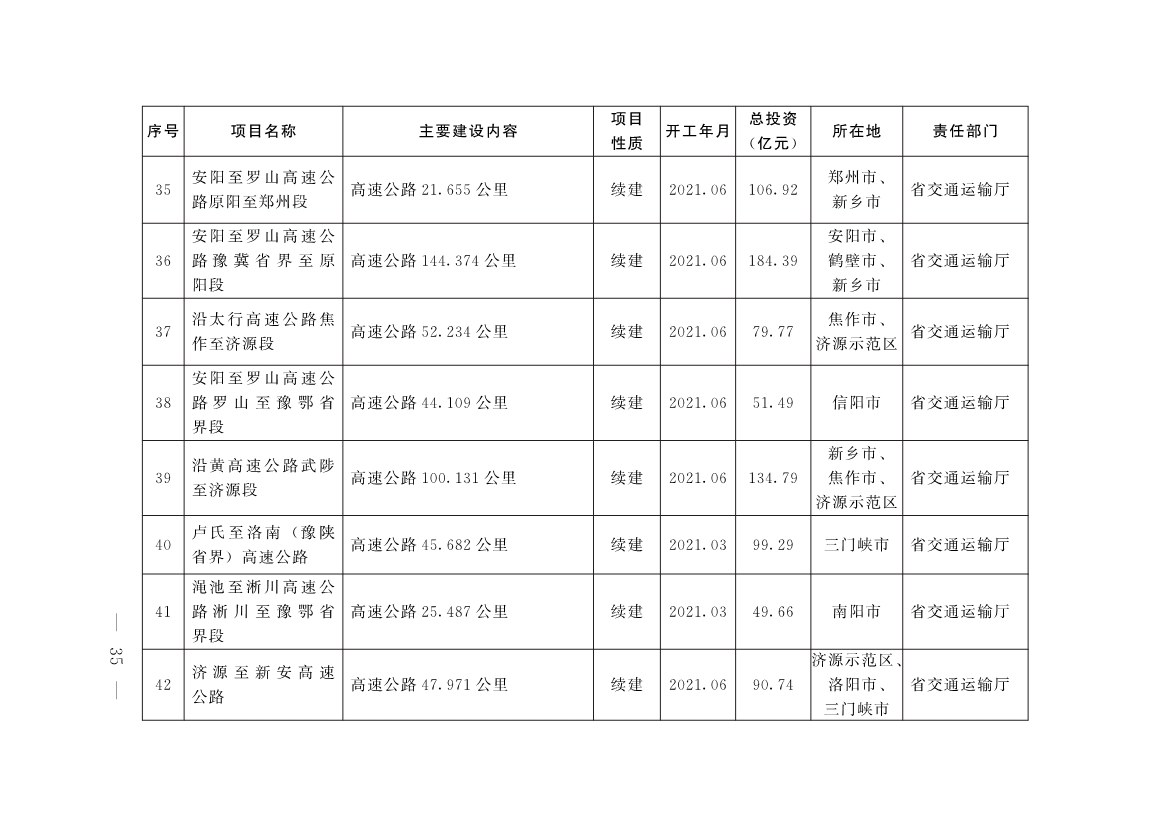 | 序号 | 项目名称 | 主要建设内容 | 项目性质 | 开工年月 | 总投资（亿元） | 所在地 | 责任部门 |
|---|---|---|---|---|---|---|---|
| 35 | 安阳至罗山高速公路原阳至郑州段 | 高速公路 21.655 公里 | 续建 | 2021.06 | 106.92 | 郑州市、新乡市 | 省交通运输厅 |
| 36 | 安阳至罗山高速公路豫冀省界至原阳段 | 高速公路 144.374 公里 | 续建 | 2021.06 | 184.39 | 安阳市、鹤壁市、新乡市 | 省交通运输厅 |
| 37 | 沿太行高速公路焦作至济源段 | 高速公路 52.234 公里 | 续建 | 2021.06 | 79.77 | 焦作市、济源示范区 | 省交通运输厅 |
| 38 | 安阳至罗山高速公路罗山至豫鄂省界段 | 高速公路 44.109 公里 | 续建 | 2021.06 | 51.49 | 信阳市 | 省交通运输厅 |
| 39 | 沿黄高速公路武陟至济源段 | 高速公路 100.131 公里 | 续建 | 2021.06 | 134.79 | 新乡市、焦作市、济源示范区 | 省交通运输厅 |
| 40 | 卢氏至洛南（豫陕省界）高速公路 | 高速公路 45.682 公里 | 续建 | 2021.03 | 99.29 | 三门峡市 | 省交通运输厅 |
| 41 | 渑池至淅川高速公路淅川至豫鄂省界段 | 高速公路 25.487 公里 | 续建 | 2021.03 | 49.66 | 南阳市 | 省交通运输厅 |
| 42 | 济源至新安高速公路 | 高速公路 47.971 公里 | 续建 | 2021.06 | 90.74 | 济源示范区、洛阳市、三门峡市 | 省交通运输厅 |

— 35 —